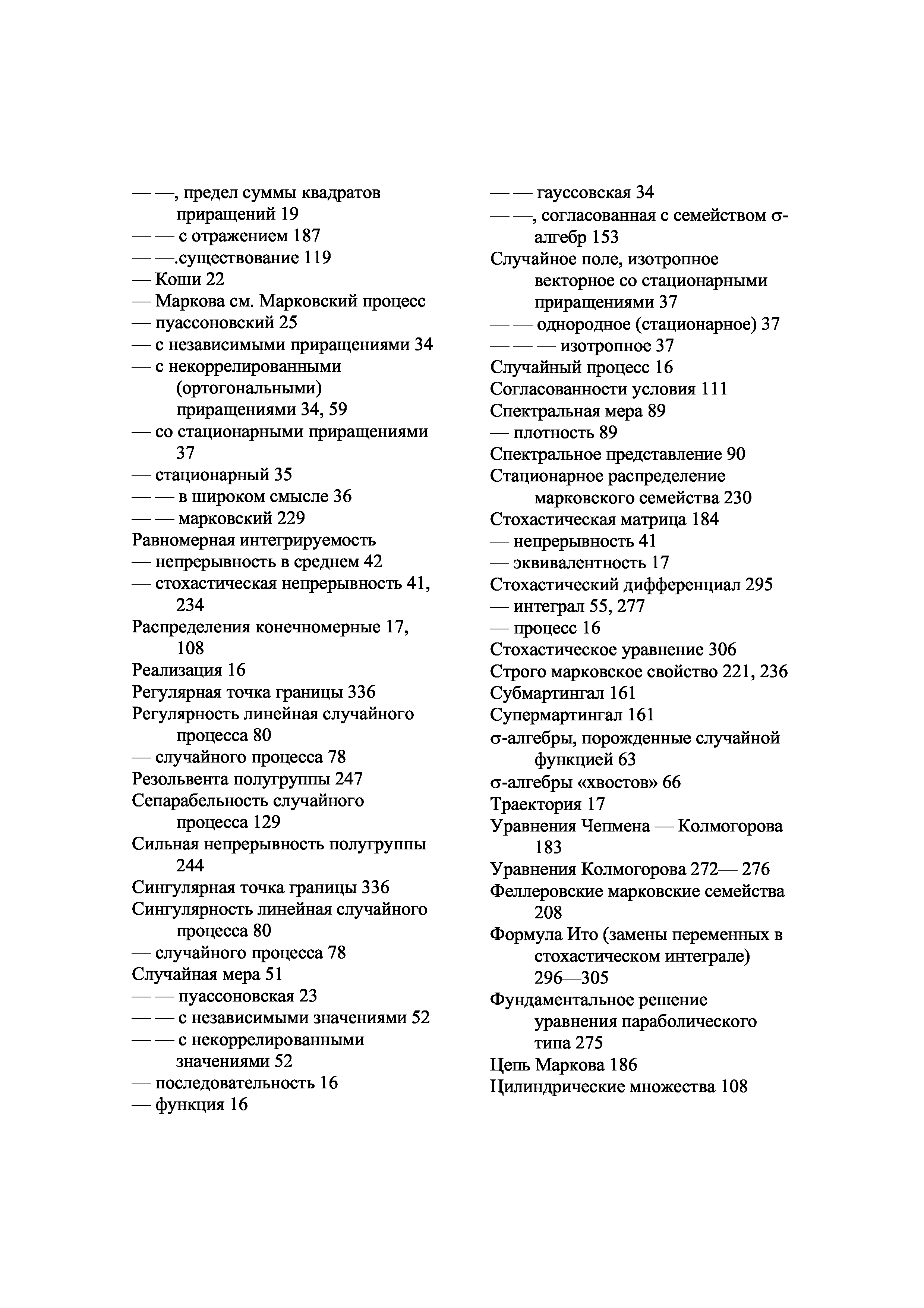 — —, предел суммы квадратов приращений 19
— — с отражением 187
— —.существование 119
— Коши 22
— Маркова см. Марковский процесс
— пуассоновский 25
— с независимыми приращениями 34
— с некоррелированными (ортогональными) приращениями 34, 59
— со стационарными приращениями 37
— стационарный 35
— — в широком смысле 36
— — марковский 229
Равномерная интегрируемость
— непрерывность в среднем 42
— стохастическая непрерывность 41, 234
Распределения конечномерные 17, 108
Реализация 16
Регулярная точка границы 336
Регулярность линейная случайного процесса 80
— случайного процесса 78
Резольвента полугруппы 247
Сепарабельность случайного процесса 129
Сильная непрерывность полугруппы 244
Сингулярная точка границы 336
Сингулярность линейная случайного процесса 80
— случайного процесса 78
Случайная мера 51
— — пуассоновская 23
— — с независимыми значениями 52
— — с некоррелированными значениями 52
— последовательность 16
— функция 16

— — гауссовская 34
— —, согласованная с семейством σ-алгебр 153
Случайное поле, изотропное векторное со стационарными приращениями 37
— — однородное (стационарное) 37
— — — изотропное 37
Случайный процесс 16
Согласованности условия 111
Спектральная мера 89
— плотность 89
Спектральное представление 90
Стационарное распределение марковского семейства 230
Стохастическая матрица 184
— непрерывность 41
— эквивалентность 17
Стохастический дифференциал 295
— интеграл 55, 277
— процесс 16
Стохастическое уравнение 306
Строго марковское свойство 221, 236
Субмартингал 161
Супермартингал 161
σ-алгебры, порожденные случайной функцией 63
σ-алгебры «хвостов» 66
Траектория 17
Уравнения Чепмена — Колмогорова 183
Уравнения Колмогорова 272— 276
Феллеровские марковские семейства 208
Формула Ито (замены переменных в стохастическом интеграле) 296—305
Фундаментальное решение уравнения параболического типа 275
Цепь Маркова 186
Цилиндрические множества 108